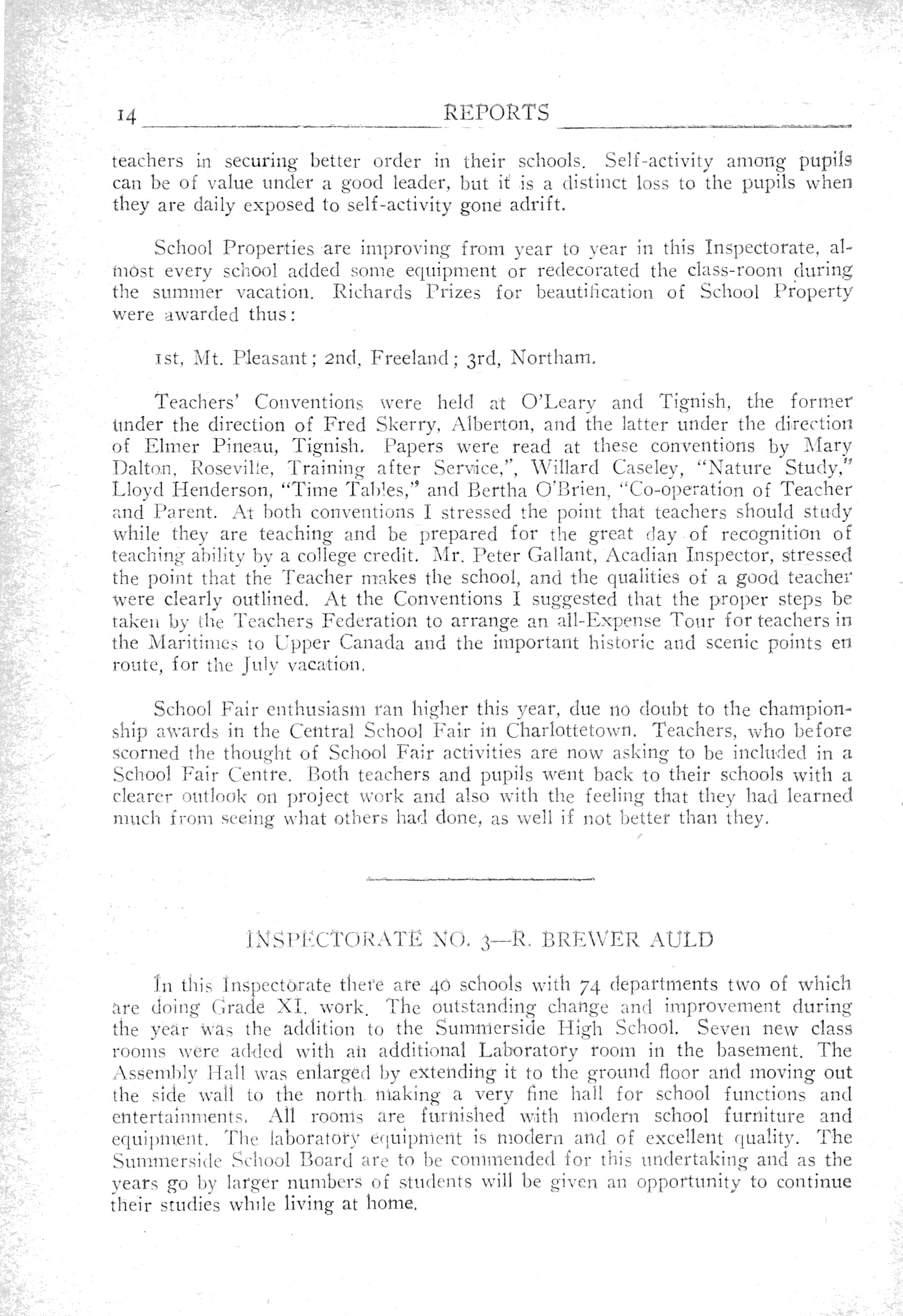 14 REPORTS

teachers in securing better order in their schools. Self-activity among pupils can be of value under a good leader, but it is a distinct loss to the pupils when they are daily exposed to self-activity gone adrift.

School Properties are improving from year to year in this Inspectorate, almost every school added some equipment or redecorated the class-room during the summer vacation. Richards Prizes for beautification of School Property were awarded thus:

1st, Mt. Pleasant; 2nd, Freeland; 3rd, Northam.

Teachers' Conventions were held at O'Leary and Tignish, the former under the direction of Fred Skerry, Alberton, and the latter under the direction of Elmer Pineau, Tignish. Papers were read at these conventions by Mary Dalton, Roseville, Training after Service,", Willard Caseley, "Nature Study," Lloyd Henderson, "Time Tables," and Bertha O'Brien, "Co-operation of Teacher and Parent. At both conventions I stressed the point that teachers should study while they are teaching and be prepared for the great day of recognition of teaching ability by a college credit. Mr. Peter Gallant, Acadian Inspector, stressed the point that the Teacher makes the school, and the qualities of a good teacher were clearly outlined. At the Conventions I suggested that the proper steps be taken by the Teachers Federation to arrange an all-Expense Tour for teachers in the Maritimes to Upper Canada and the important historic and scenic points en route, for the July vacation.

School Fair enthusiasm ran higher this year, due no doubt to the championship awards in the Central School Fair in Charlottetown. Teachers, who before scorned the thought of School Fair activities are now asking to be included in a School Fair Centre. Both teachers and pupils went back to their schools with a clearer outlook on project work and also with the feeling that they had learned much from seeing what others had done, as well if not better than they.

INSPECTORATE NO. 3—R. BREWER AULD

In this Inspectorate there are 40 schools with 74 departments two of which are doing Grade XI. work. The outstanding change and improvement during the year was the addition to the Summerside High School. Seven new class rooms were added with an additional Laboratory room in the basement. The Assembly Hall was enlarged by extending it to the ground floor and moving out the side wall to the north making a very fine hall for school functions and entertainments. All rooms are furnished with modern school furniture and equipment. The laboratory equipment is modern and of excellent quality. The Summerside School Board are to be commended for this undertaking and as the years go by larger numbers of students will be given an opportunity to continue their studies while living at home.